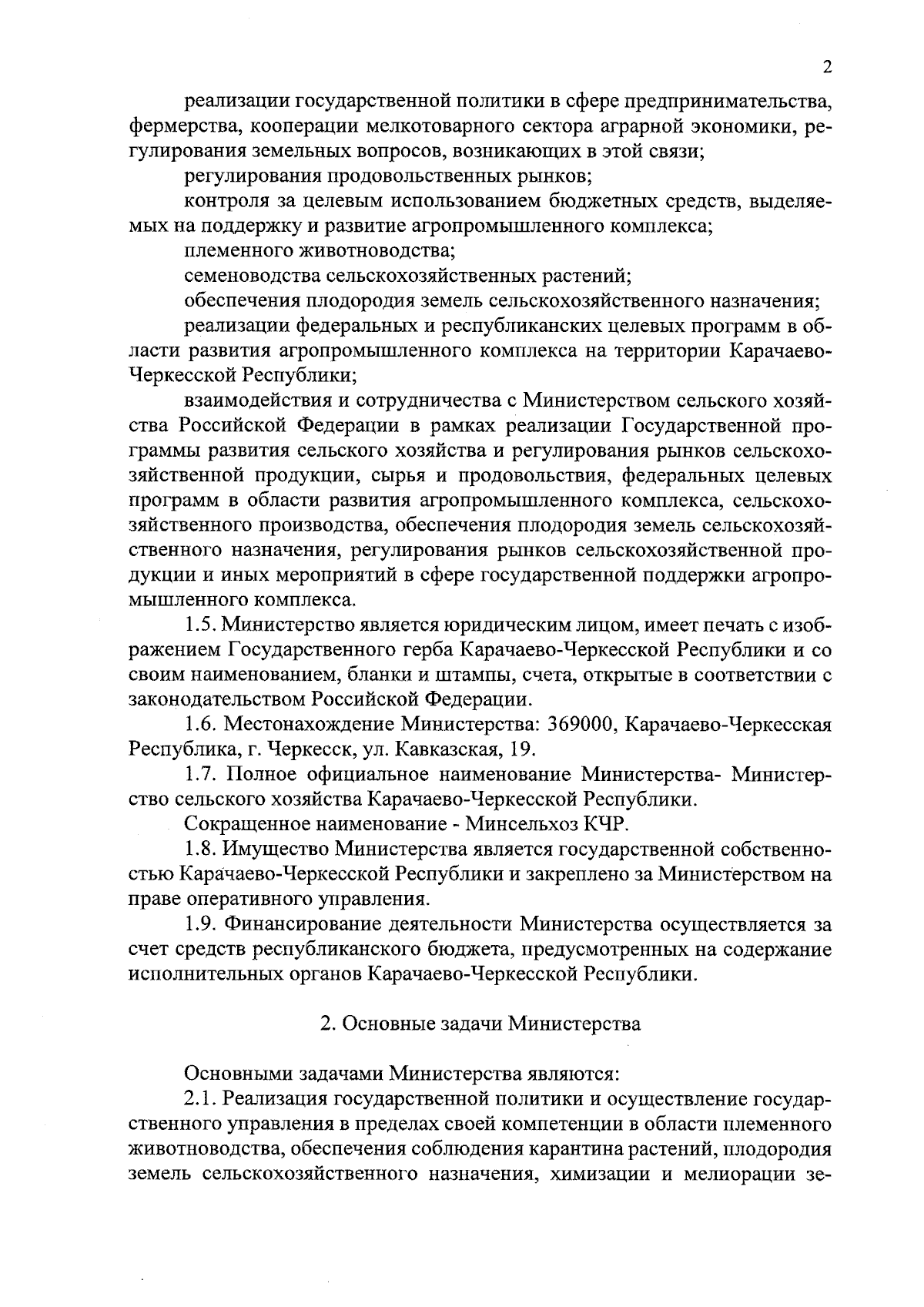 2

реализации государственной политики в сфере предпринимательства, фермерства, кооперации мелкотоварного сектора аграрной экономики, регулирования земельных вопросов, возникающих в этой связи;

регулирования продовольственных рынков;

контроля за целевым использованием бюджетных средств, выделяемых на поддержку и развитие агропромышленного комплекса;

племенного животноводства;

семеноводства сельскохозяйственных растений;

обеспечения плодородия земель сельскохозяйственного назначения;

реализации федеральных и республиканских целевых программ в области развития агропромышленного комплекса на территории Карачаево-Черкесской Республики;

взаимодействия и сотрудничества с Министерством сельского хозяйства Российской Федерации в рамках реализации Государственной программы развития сельского хозяйства и регулирования рынков сельскохозяйственной продукции, сырья и продовольствия, федеральных целевых программ в области развития агропромышленного комплекса, сельскохозяйственного производства, обеспечения плодородия земель сельскохозяйственного назначения, регулирования рынков сельскохозяйственной продукции и иных мероприятий в сфере государственной поддержки агропромышленного комплекса.

1.5. Министерство является юридическим лицом, имеет печать с изображением Государственного герба Карачаево-Черкесской Республики и со своим наименованием, бланки и штампы, счета, открытые в соответствии с законодательством Российской Федерации.

1.6. Местонахождение Министерства: 369000, Карачаево-Черкесская Республика, г. Черкесск, ул. Кавказская, 19.

1.7. Полное официальное наименование Министерства- Министерство сельского хозяйства Карачаево-Черкесской Республики.

Сокращенное наименование - Минсельхоз КЧР.

1.8. Имущество Министерства является государственной собственностью Карачаево-Черкесской Республики и закреплено за Министерством на праве оперативного управления.

1.9. Финансирование деятельности Министерства осуществляется за счет средств республиканского бюджета, предусмотренных на содержание исполнительных органов Карачаево-Черкесской Республики.

2. Основные задачи Министерства

Основными задачами Министерства являются:

2.1. Реализация государственной политики и осуществление государственного управления в пределах своей компетенции в области племенного животноводства, обеспечения соблюдения карантина растений, плодородия земель сельскохозяйственного назначения, химизации и мелиорации зе-